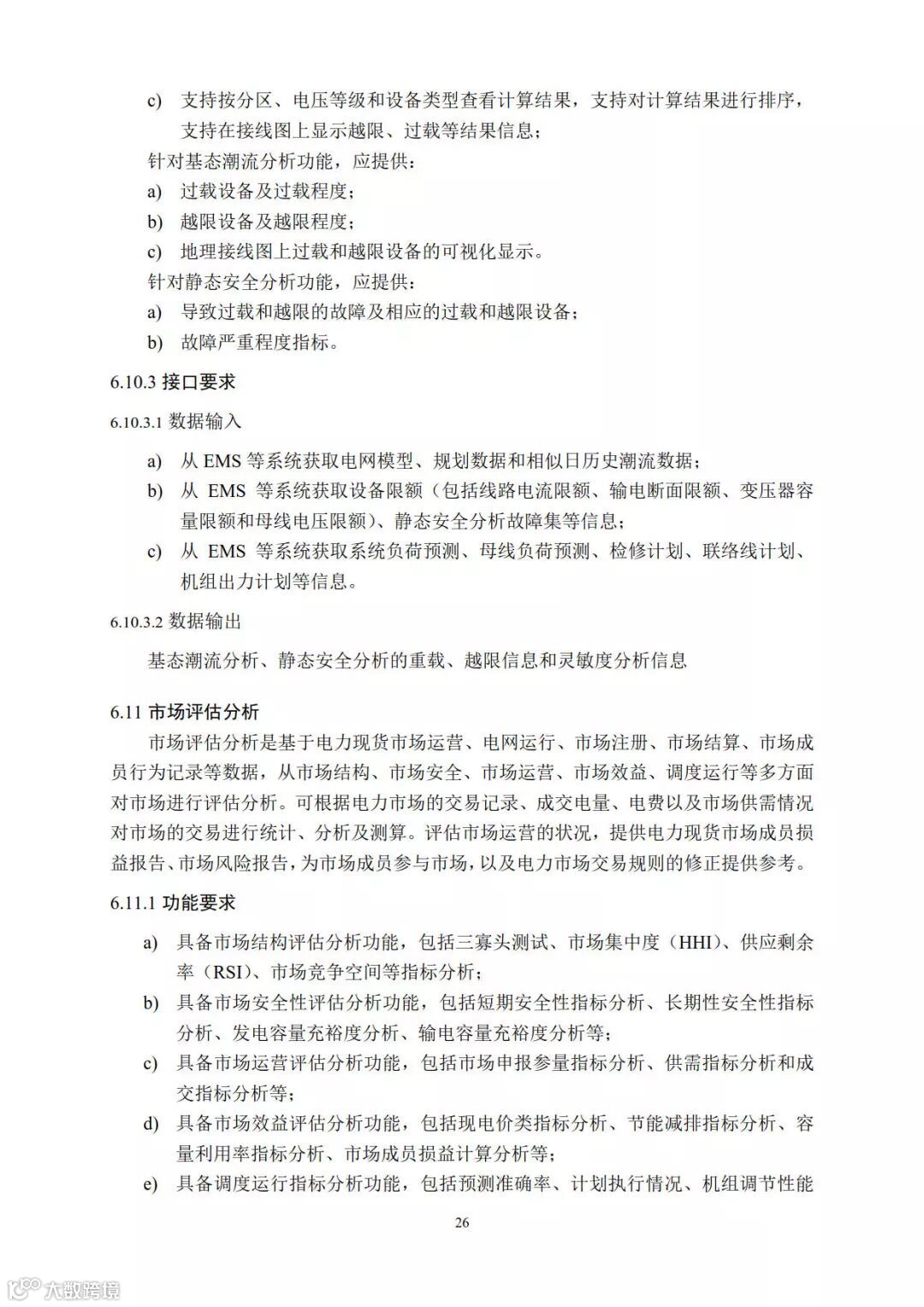 c) 支持按分区、电压等级和设备类型查看计算结果，支持对计算结果进行排序，支持在接线图上显示越限、过载等结果信息；

针对基态潮流分析功能，应提供：

a) 过载设备及过载程度；

b) 越限设备及越限程度；

c) 地理接线图上过载和越限设备的可视化显示。

针对静态安全分析功能，应提供：

a) 导致过载和越限的故障及相应的过载和越限设备；

b) 故障严重程度指标。

6.10.3 接口要求

6.10.3.1 数据输入

a) 从 EMS 等系统获取电网模型、规划数据和相似日历史潮流数据；

b) 从 EMS 等系统获取设备限额（包括线路电流限额、输电断面限额、变压器容量限额和母线电压限额）、静态安全分析故障集等信息；

c) 从 EMS 等系统获取系统负荷预测、母线负荷预测、检修计划、联络线计划、机组出力计划等信息。

6.10.3.2 数据输出

基态潮流分析、静态安全分析的重载、越限信息和灵敏度分析信息

6.11 市场评估分析

市场评估分析是基于电力现货市场运营、电网运行、市场注册、市场结算、市场成员行为记录等数据，从市场结构、市场安全、市场运营、市场效益、调度运行等多方面对市场进行评估分析。可根据电力市场的交易记录、成交电量、电费以及市场供需情况对市场的交易进行统计、分析及测算。评估市场运营的状况，提供电力现货市场成员损益报告、市场风险报告，为市场成员参与市场，以及电力市场交易规则的修正提供参考。

6.11.1 功能要求

a) 具备市场结构评估分析功能，包括三寡头测试、市场集中度（HHI）、供应剩余率（RSI）、市场竞争空间等指标分析；

b) 具备市场安全性评估分析功能，包括短期安全性指标分析、长期性安全性指标分析、发电容量充裕度分析、输电容量充裕度分析等；

c) 具备市场运营评估分析功能，包括市场申报参量指标分析、供需指标分析和成交指标分析等；

d) 具备市场效益评估分析功能，包括现电价类指标分析、节能减排指标分析、容量利用率指标分析、市场成员损益计算分析等；

e) 具备调度运行指标分析功能，包括预测准确率、计划执行情况、机组调节性能

26

大数跨境